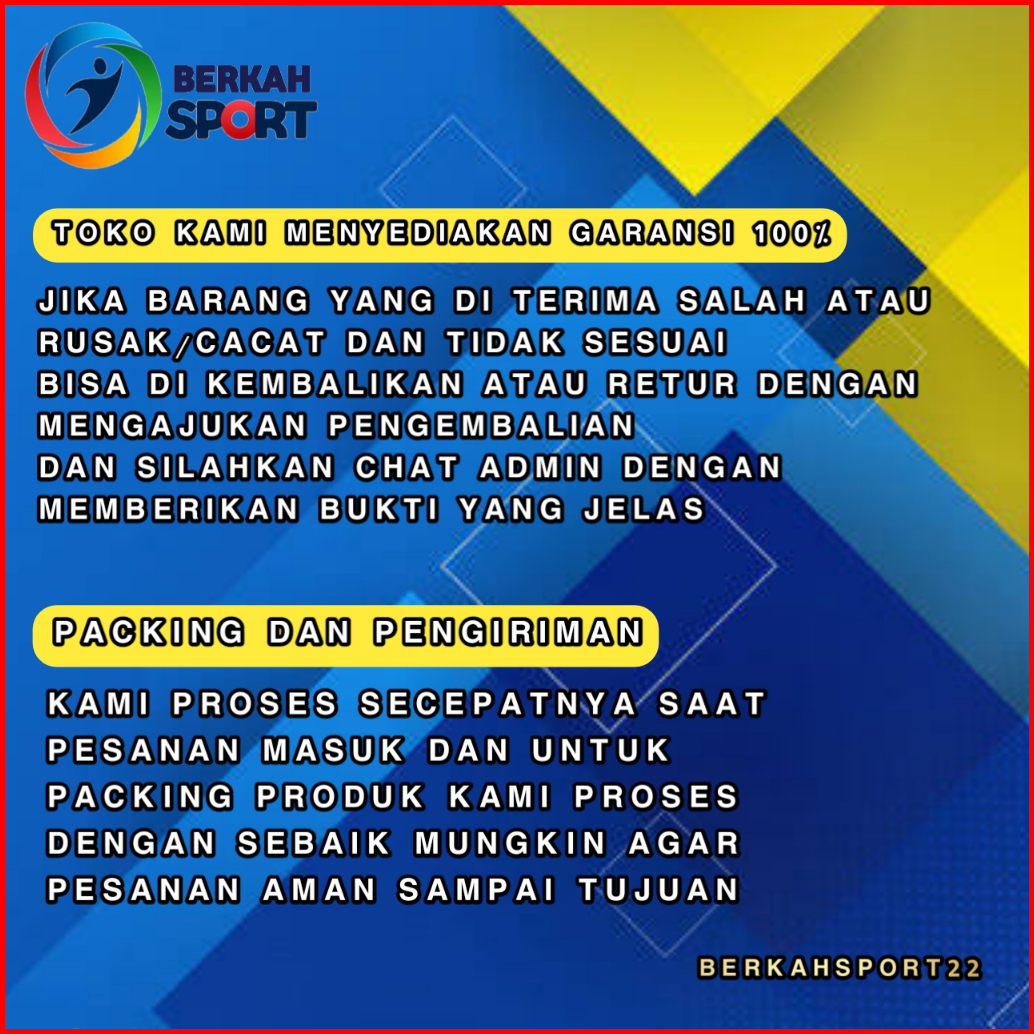 BERKAH SPORT

TOKO KAMI MENYEDIAKAN GARANSI 100%

JIKA BARANG YANG DI TERIMA SALAH ATAU RUSAK/CACAT DAN TIDAK SESUAI BISA DI KEMBALIKAN ATAU RETUR DENGAN MENGAJUKAN PENGEMBALIAN DAN SILAHKAN CHAT ADMIN DENGAN MEMBERIKAN BUKTI YANG JELAS

PACKING DAN PENGIRIMAN

KAMI PROSES SECEPATNYA SAAT PESANAN MASUK DAN UNTUK PACKING PRODUK KAMI PROSES DENGAN SEBAIK MUNGKIN AGAR PESANAN AMAN SAMPAI TUJUAN

BERKAHSPORT22